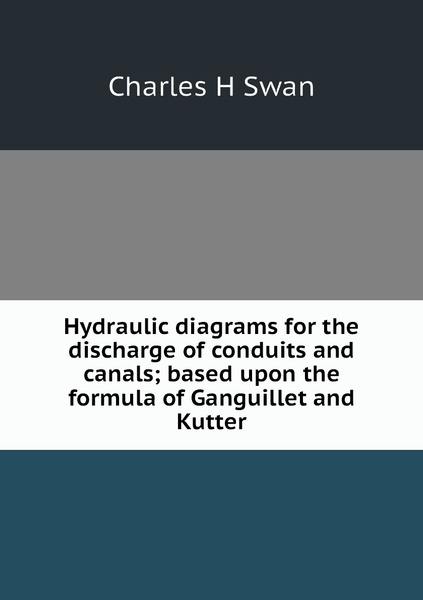 Charles H Swan

Hydraulic diagrams for the discharge of conduits and canals; based upon the formula of Ganguillet and Kutter